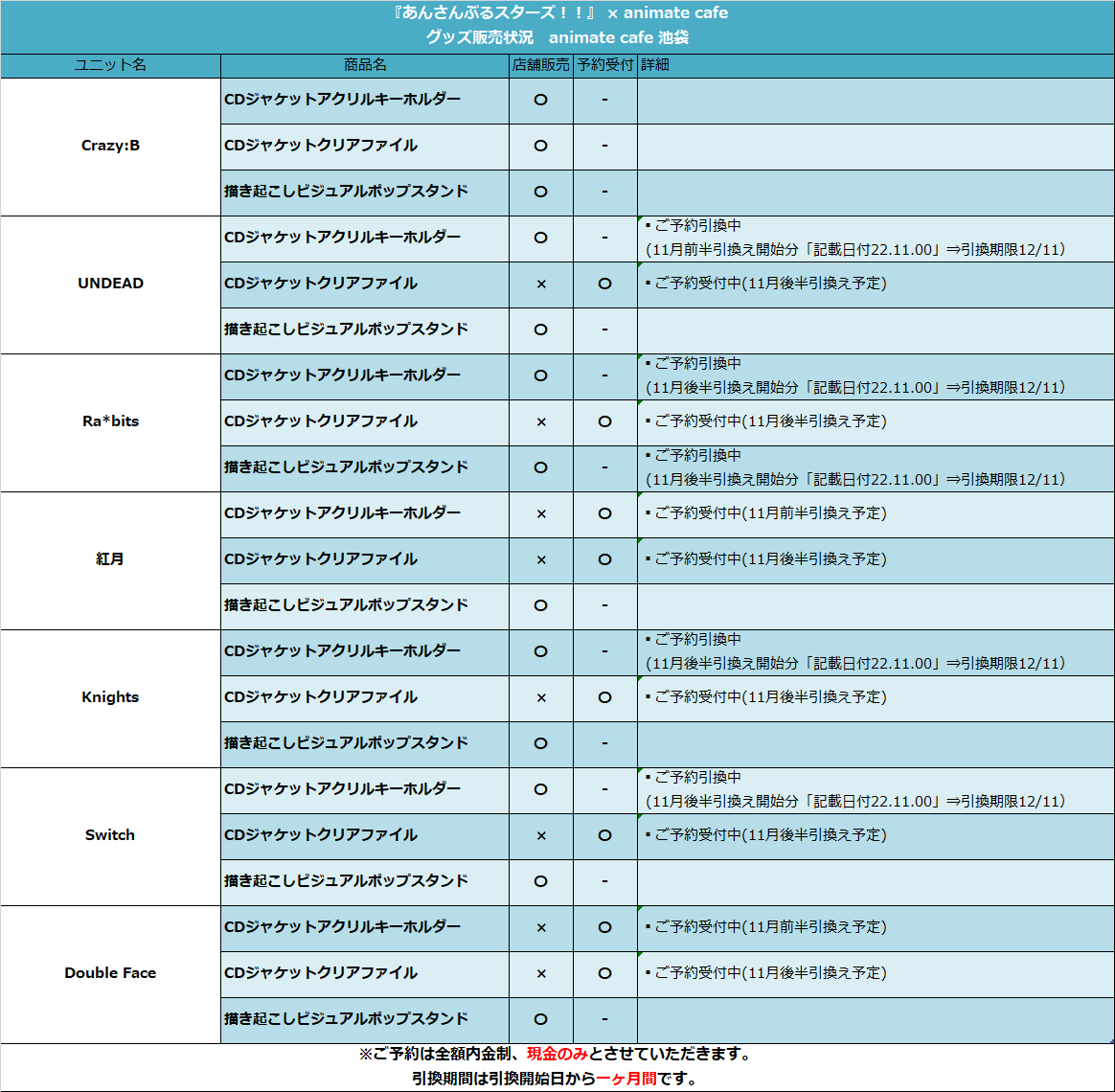 『あんさんぶるスターズ！！』 × animate cafe
グッズ販売状況　animate cafe 池袋

| ユニット名 | 商品名 | 店舗販売 | 予約受付 | 詳細 |
|---|---|---|---|---|
| Crazy:B | CDジャケットアクリルキーホルダー | ○ | - | |
| | CDジャケットクリアファイル | ○ | - | |
| | 描き起こしビジュアルポップスタンド | ○ | - | |
| UNDEAD | CDジャケットアクリルキーホルダー | ○ | - | ▪ご予約引換中 (11月前半引換え開始分「記載日付22.11.00」⇒引換期限12/11) |
| | CDジャケットクリアファイル | × | ○ | ▪ご予約受付中(11月後半引換え予定) |
| | 描き起こしビジュアルポップスタンド | ○ | - | |
| Ra*bits | CDジャケットアクリルキーホルダー | ○ | - | ▪ご予約引換中 (11月後半引換え開始分「記載日付22.11.00」⇒引換期限12/11) |
| | CDジャケットクリアファイル | × | ○ | ▪ご予約受付中(11月後半引換え予定) |
| | 描き起こしビジュアルポップスタンド | ○ | - | ▪ご予約引換中 (11月後半引換え開始分「記載日付22.11.00」⇒引換期限12/11) |
| 紅月 | CDジャケットアクリルキーホルダー | × | ○ | ▪ご予約受付中(11月前半引換え予定) |
| | CDジャケットクリアファイル | × | ○ | ▪ご予約受付中(11月後半引換え予定) |
| | 描き起こしビジュアルポップスタンド | ○ | - | |
| Knights | CDジャケットアクリルキーホルダー | ○ | - | ▪ご予約引換中 (11月後半引換え開始分「記載日付22.11.00」⇒引換期限12/11) |
| | CDジャケットクリアファイル | × | ○ | ▪ご予約受付中(11月後半引換え予定) |
| | 描き起こしビジュアルポップスタンド | ○ | - | |
| Switch | CDジャケットアクリルキーホルダー | ○ | - | ▪ご予約引換中 (11月後半引換え開始分「記載日付22.11.00」⇒引換期限12/11) |
| | CDジャケットクリアファイル | × | ○ | ▪ご予約受付中(11月後半引換え予定) |
| | 描き起こしビジュアルポップスタンド | ○ | - | |
| Double Face | CDジャケットアクリルキーホルダー | × | ○ | ▪ご予約受付中(11月前半引換え予定) |
| | CDジャケットクリアファイル | × | ○ | ▪ご予約受付中(11月後半引換え予定) |
| | 描き起こしビジュアルポップスタンド | ○ | - | |

※ご予約は全額内金制、現金のみとさせていただきます。
引換期間は引換開始日から一ヶ月間です。